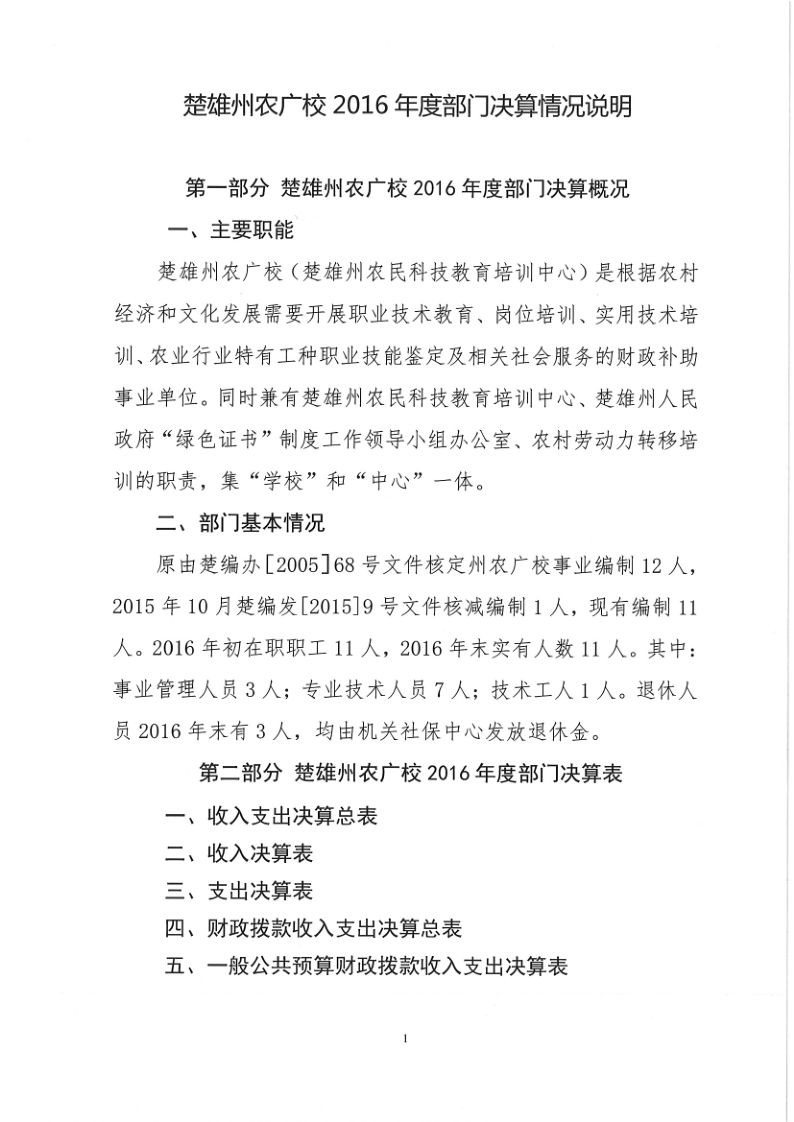 楚雄州农广校 2016 年度部门决算情况说明

第一部分 楚雄州农广校 2016 年度部门决算概况

一、主要职能

楚雄州农广校（楚雄州农民科技教育培训中心）是根据农村经济和文化发展需要开展职业技术教育、岗位培训、实用技术培训、农业行业特有工种职业技能鉴定及相关社会服务的财政补助事业单位。同时兼有楚雄州农民科技教育培训中心、楚雄州人民政府“绿色证书”制度工作领导小组办公室、农村劳动力转移培训的职责，集“学校”和“中心”一体。

二、部门基本情况

原由楚编办[2005]68 号文件核定州农广校事业编制 12 人，2015 年 10 月楚编发[2015]9 号文件核减编制 1 人，现有编制 11 人。2016 年初在职职工 11 人，2016 年末实有人数 11 人。其中：事业管理人员 3 人；专业技术人员 7 人；技术工人 1 人。退休人员 2016 年末有 3 人，均由机关社保中心发放退休金。

第二部分 楚雄州农广校 2016 年度部门决算表

一、收入支出决算总表

二、收入决算表

三、支出决算表

四、财政拨款收入支出决算总表

五、一般公共预算财政拨款收入支出决算表

1